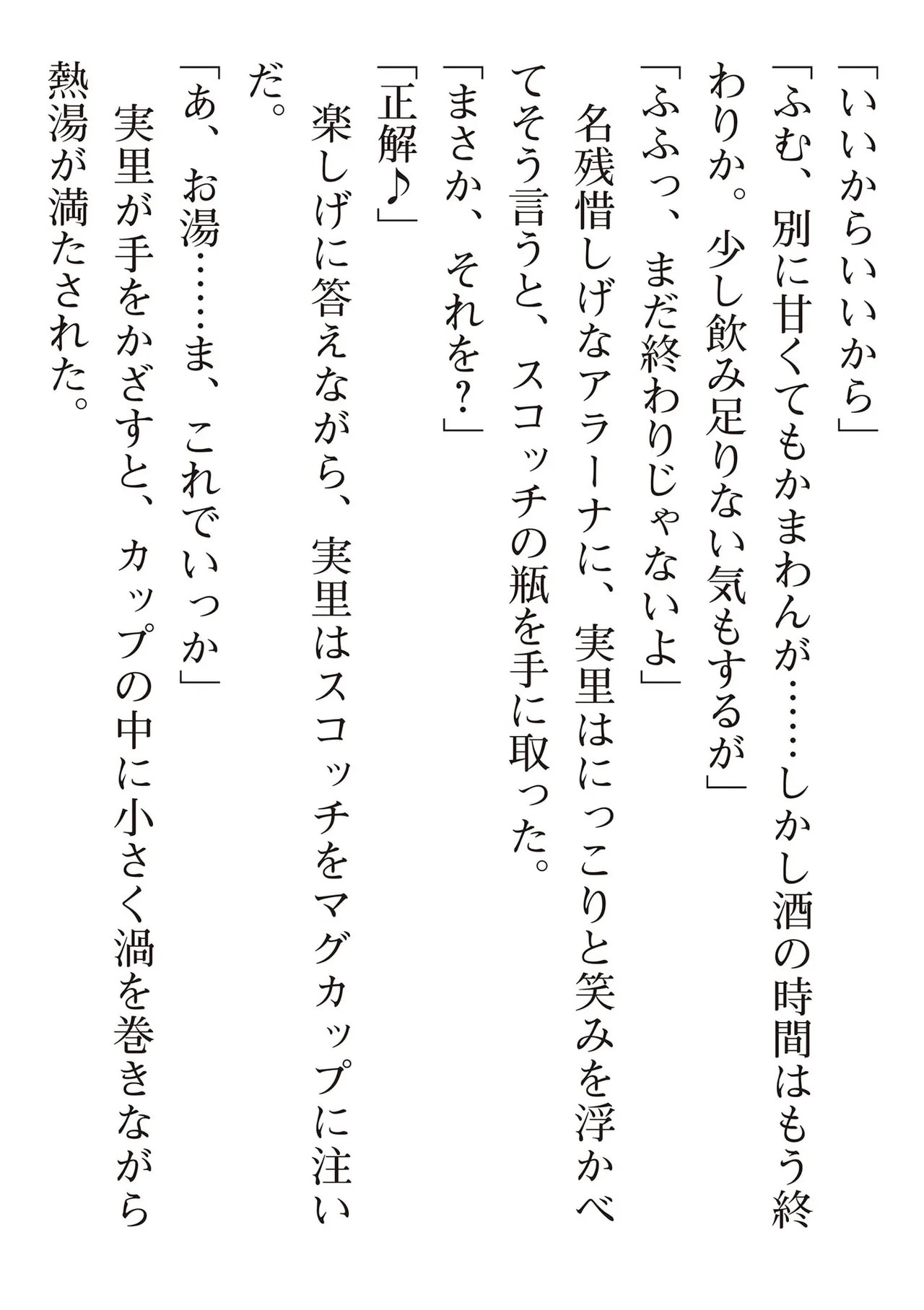 「いいからいいから」

「ふむ、別に甘くてもかまわんが……しかし酒の時間はもう終わりか。少し飲み足りない気もするが」

「ふふっ、まだ終わりじゃないよ」

名残惜しげなアラーナに、実里はにっこりと笑みを浮かべてそう言うと、スコッチの瓶を手に取った。

「まさか、それを？」

「正解♪」

楽しげに答えながら、実里はスコッチをマグカップに注いだ。

「あ、お湯……ま、これでいっか」

実里が手をかざすと、カップの中に小さく渦を巻きながら熱湯が満たされた。